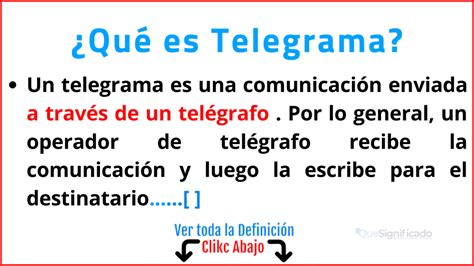 ¿Qué es Telegrama?

• Un telegrama es una comunicación enviada a través de un telégrafo . Por lo general, un operador de telégrafo recibe la comunicación y luego la escribe para el destinatario......[ ]

Ver toda la Definición
Clikc Abajo

QueSignificado